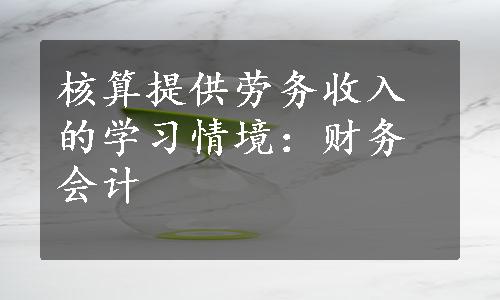 核算提供劳务收入的学习情境：财务会计